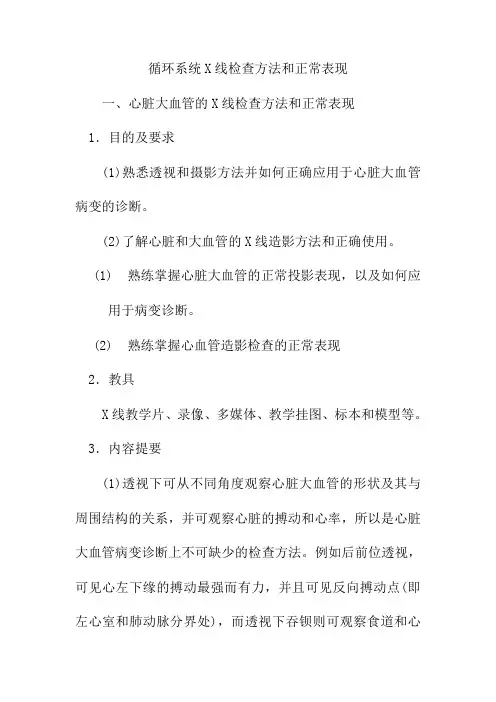 循环系统X线检查方法和正常表现

一、心脏大血管的X线检查方法和正常表现

1．目的及要求

(1)熟悉透视和摄影方法并如何正确应用于心脏大血管病变的诊断。

(2)了解心脏和大血管的X线造影方法和正确使用。

(1) 熟练掌握心脏大血管的正常投影表现，以及如何应用于病变诊断。

(2) 熟练掌握心血管造影检查的正常表现

2．教具

X线教学片、录像、多媒体、教学挂图、标本和模型等。

3．内容提要

(1)透视下可从不同角度观察心脏大血管的形状及其与周围结构的关系，并可观察心脏的搏动和心率，所以是心脏大血管病变诊断上不可缺少的检查方法。例如后前位透视，可见心左下缘的搏动最强而有力，并且可见反向搏动点(即左心室和肺动脉分界处)，而透视下吞钡则可观察食道和心